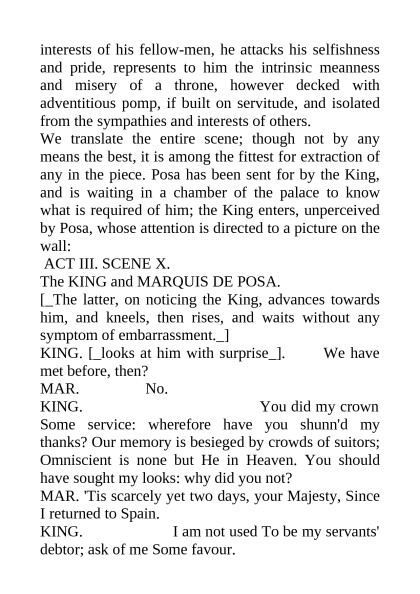 interests of his fellow-men, he attacks his selfishness and pride, represents to him the intrinsic meanness and misery of a throne, however decked with adventitious pomp, if built on servitude, and isolated from the sympathies and interests of others.
We translate the entire scene; though not by any means the best, it is among the fittest for extraction of any in the piece. Posa has been sent for by the King, and is waiting in a chamber of the palace to know what is required of him; the King enters, unperceived by Posa, whose attention is directed to a picture on the wall:
ACT III. SCENE X.
The KING and MARQUIS DE POSA.
[_The latter, on noticing the King, advances towards him, and kneels, then rises, and waits without any symptom of embarrassment._]
KING. [_looks at him with surprise_]. We have met before, then?
MAR. No.
KING. You did my crown Some service: wherefore have you shunn'd my thanks? Our memory is besieged by crowds of suitors; Omniscient is none but He in Heaven. You should have sought my looks: why did you not?
MAR. 'Tis scarcely yet two days, your Majesty, Since I returned to Spain.
KING. I am not used To be my servants' debtor; ask of me Some favour.